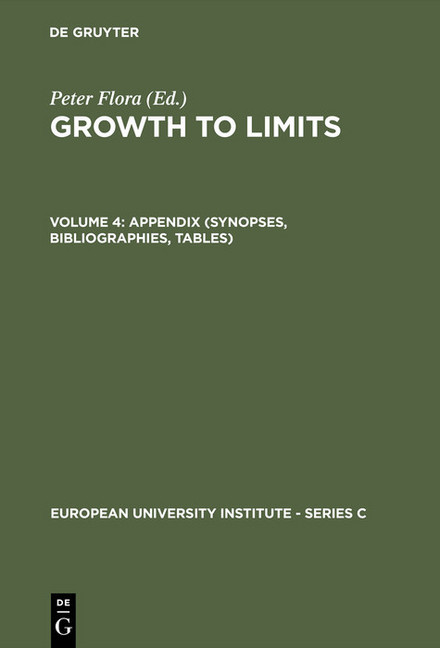 DE GRUYTER

Peter Flora (Ed.)
GROWTH TO LIMITS

VOLUME 4: APPENDIX (SYNOPSES, BIBLIOGRAPHIES, TABLES)

EUROPEAN UNIVERSITY INSTITUTE - SERIES C

DE
G